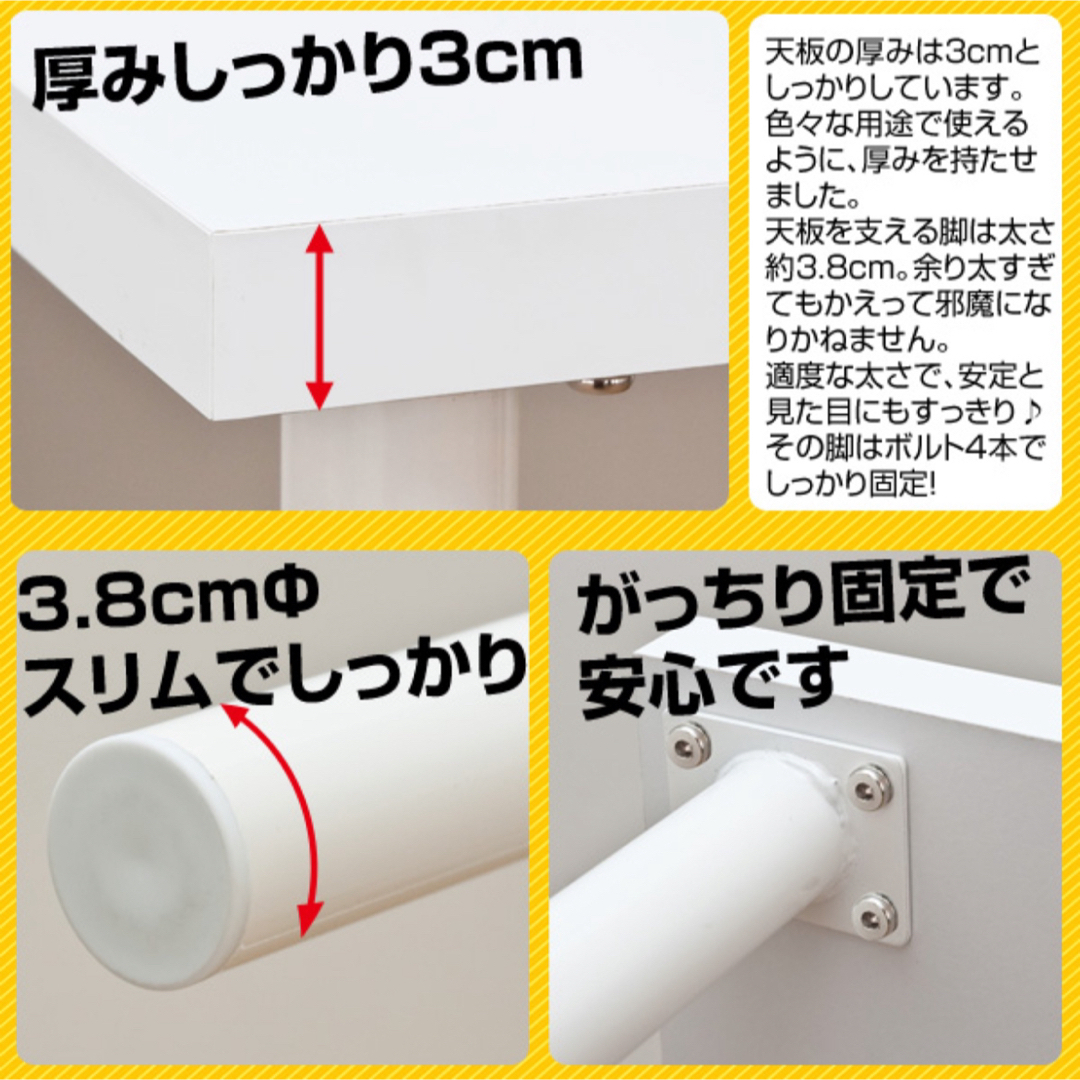 厚みしっかり3cm

天板の厚みは3cmとしっかりしています。色々な用途で使えるように、厚みを持たせました。
天板を支える脚は太さ約3.8cm。余り太すぎてもかえって邪魔になりかねません。
適度な太さで、安定と見た目にもすっきり♪
その脚はボルト4本でしっかり固定!

3.8cmΦ
スリムでしっかり

がっちり固定で
安心です